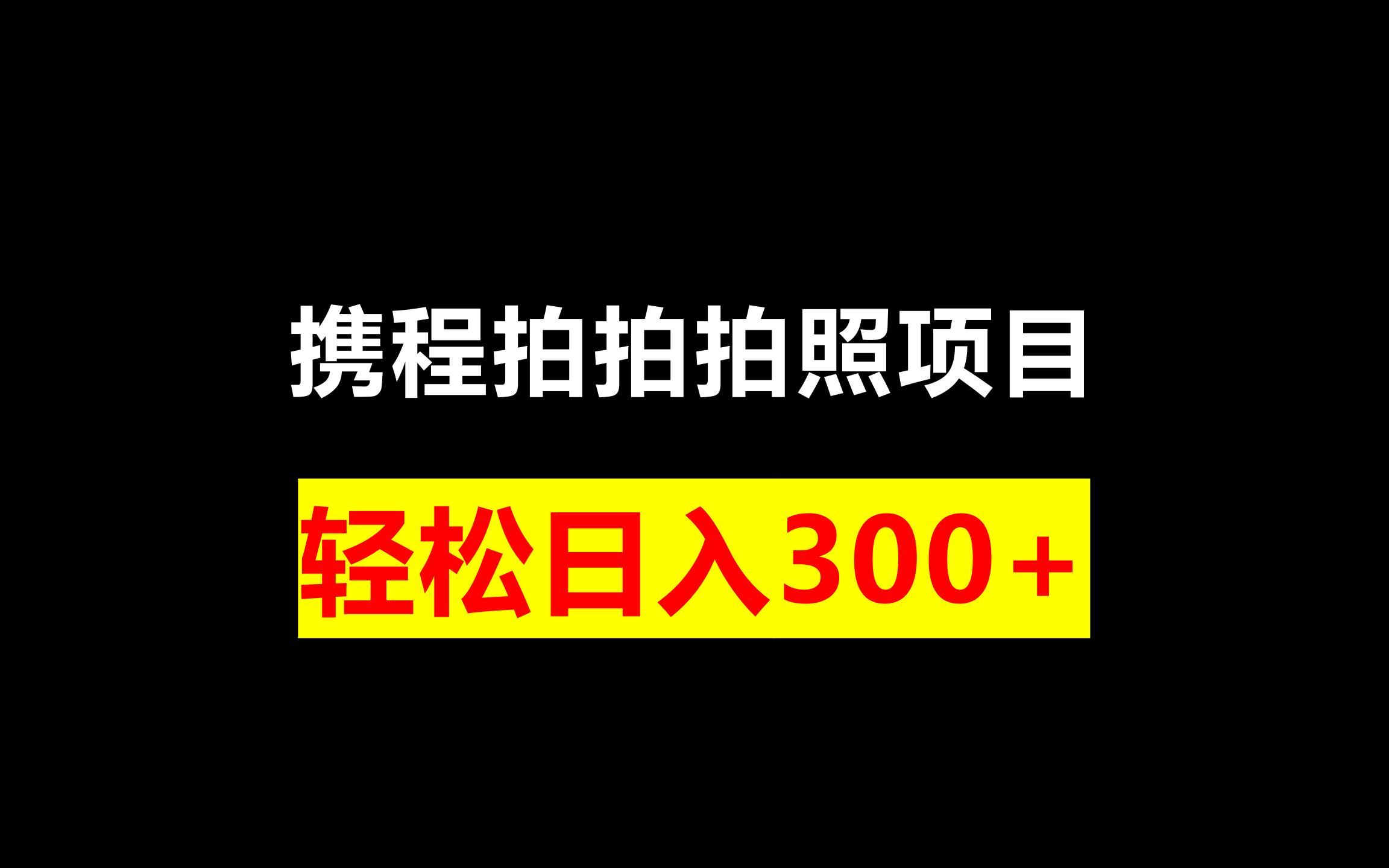 携程拍拍拍照项目

轻松日入300+